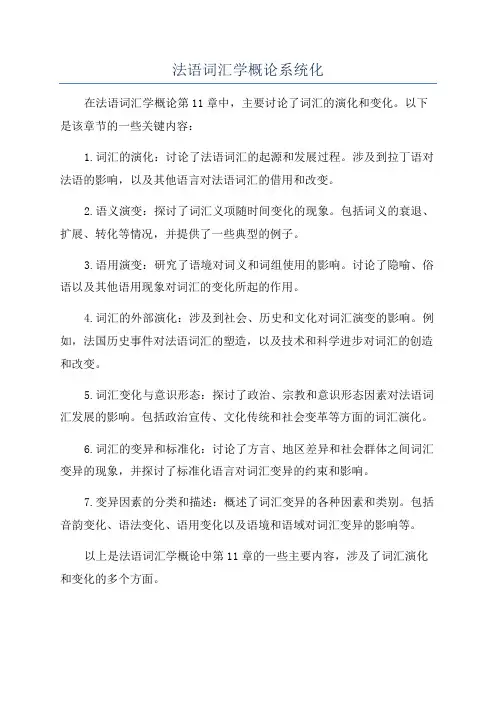 法语词汇学概论系统化

在法语词汇学概论第11章中，主要讨论了词汇的演化和变化。以下是该章节的一些关键内容：

1.词汇的演化：讨论了法语词汇的起源和发展过程。涉及到拉丁语对法语的影响，以及其他语言对法语词汇的借用和改变。

2.语义演变：探讨了词汇义项随时间变化的现象。包括词义的衰退、扩展、转化等情况，并提供了一些典型的例子。

3.语用演变：研究了语境对词义和词组使用的影响。讨论了隐喻、俗语以及其他语用现象对词汇的变化所起的作用。

4.词汇的外部演化：涉及到社会、历史和文化对词汇演变的影响。例如，法国历史事件对法语词汇的塑造，以及技术和科学进步对词汇的创造和改变。

5.词汇变化与意识形态：探讨了政治、宗教和意识形态因素对法语词汇发展的影响。包括政治宣传、文化传统和社会变革等方面的词汇演化。

6.词汇的变异和标准化：讨论了方言、地区差异和社会群体之间词汇变异的现象，并探讨了标准化语言对词汇变异的约束和影响。

7.变异因素的分类和描述：概述了词汇变异的各种因素和类别。包括音韵变化、语法变化、语用变化以及语境和语域对词汇变异的影响等。

以上是法语词汇学概论中第11章的一些主要内容，涉及了词汇演化和变化的多个方面。